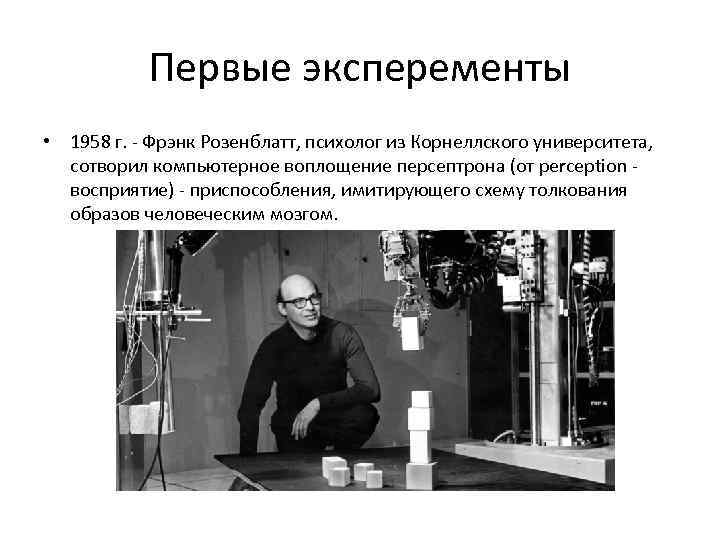 Первые эксперементы

• 1958 г. - Фрэнк Розенблатт, психолог из Корнеллского университета, сотворил компьютерное воплощение персептрона (от perception - восприятие) - приспособления, имитирующего схему толкования образов человеческим мозгом.